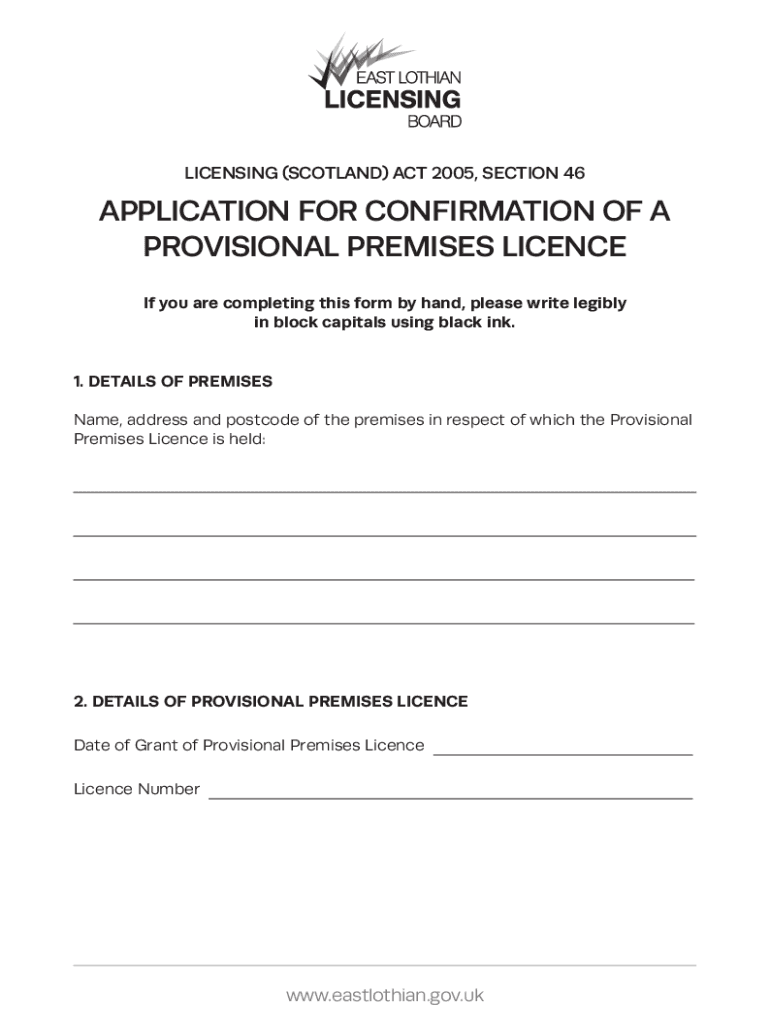 EAST LOTHIAN
LICENSING
BOARD

LICENSING (SCOTLAND) ACT 2005, SECTION 46

APPLICATION FOR CONFIRMATION OF A PROVISIONAL PREMISES LICENCE

If you are completing this form by hand, please write legibly in block capitals using black ink.

1. DETAILS OF PREMISES

Name, address and postcode of the premises in respect of which the Provisional Premises Licence is held:

2. DETAILS OF PROVISIONAL PREMISES LICENCE

Date of Grant of Provisional Premises Licence

Licence Number

www.eastlothian.gov.uk